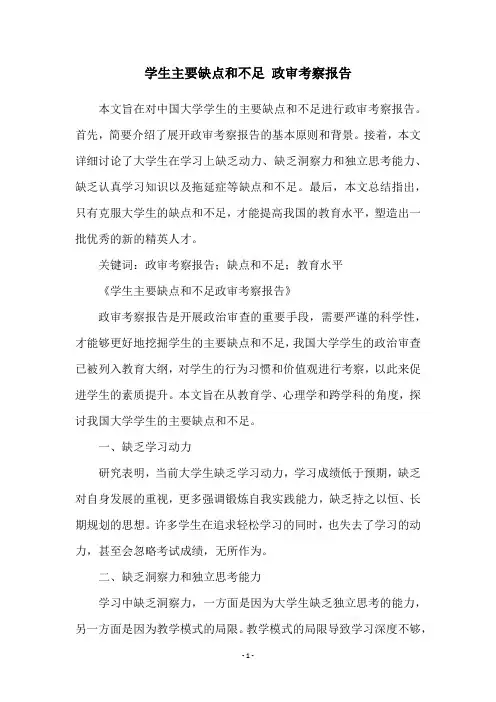 学生主要缺点和不足 政审考察报告

本文旨在对中国大学学生的主要缺点和不足进行政审考察报告。首先，简要介绍了展开政审考察报告的基本原则和背景。接着，本文详细讨论了大学生在学习上缺乏动力、缺乏洞察力和独立思考能力、缺乏认真学习知识以及拖延症等缺点和不足。最后，本文总结指出，只有克服大学生的缺点和不足，才能提高我国的教育水平，塑造出一批优秀的新的精英人才。

关键词：政审考察报告；缺点和不足；教育水平

《学生主要缺点和不足政审考察报告》

政审考察报告是开展政治审查的重要手段，需要严谨的科学性，才能够更好地挖掘学生的主要缺点和不足，我国大学学生的政治审查已被列入教育大纲，对学生的行为习惯和价值观进行考察，以此来促进学生的素质提升。本文旨在从教育学、心理学和跨学科的角度，探讨我国大学学生的主要缺点和不足。

一、缺乏学习动力

研究表明，当前大学生缺乏学习动力，学习成绩低于预期，缺乏对自身发展的重视，更多强调锻炼自我实践能力，缺乏持之以恒、长期规划的思想。许多学生在追求轻松学习的同时，也失去了学习的动力，甚至会忽略考试成绩，无所作为。

二、缺乏洞察力和独立思考能力

学习中缺乏洞察力，一方面是因为大学生缺乏独立思考的能力，另一方面是因为教学模式的局限。教学模式的局限导致学习深度不够，

- 1 -